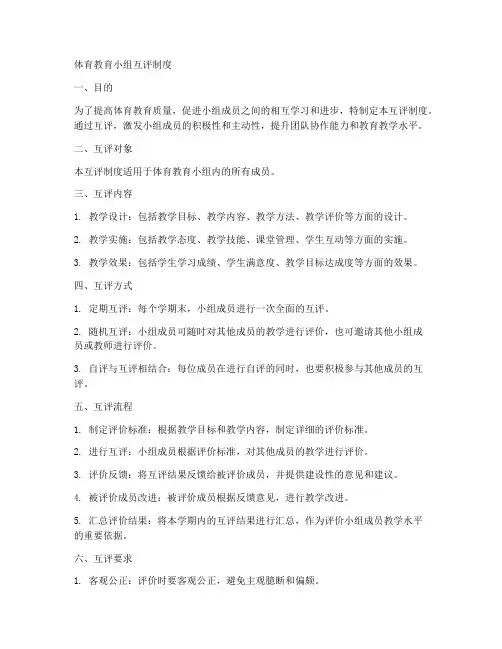 体育教育小组互评制度

一、目的

为了提高体育教育质量，促进小组成员之间的相互学习和进步，特制定本互评制度。通过互评，激发小组成员的积极性和主动性，提升团队协作能力和教育教学水平。

二、互评对象

本互评制度适用于体育教育小组内的所有成员。

三、互评内容

1. 教学设计：包括教学目标、教学内容、教学方法、教学评价等方面的设计。

2. 教学实施：包括教学态度、教学技能、课堂管理、学生互动等方面的实施。

3. 教学效果：包括学生学习成绩、学生满意度、教学目标达成度等方面的效果。

四、互评方式

1. 定期互评：每个学期末，小组成员进行一次全面的互评。

2. 随机互评：小组成员可随时对其他成员的教学进行评价，也可邀请其他小组成员或教师进行评价。

3. 自评与互评相结合：每位成员在进行自评的同时，也要积极参与其他成员的互评。

五、互评流程

1. 制定评价标准：根据教学目标和教学内容，制定详细的评价标准。

2. 进行互评：小组成员根据评价标准，对其他成员的教学进行评价。

3. 评价反馈：将互评结果反馈给被评价成员，并提供建设性的意见和建议。

4. 被评价成员改进：被评价成员根据反馈意见，进行教学改进。

5. 汇总评价结果：将本学期内的互评结果进行汇总，作为评价小组成员教学水平的重要依据。

六、互评要求

1. 客观公正：评价时要客观公正，避免主观臆断和偏颇。